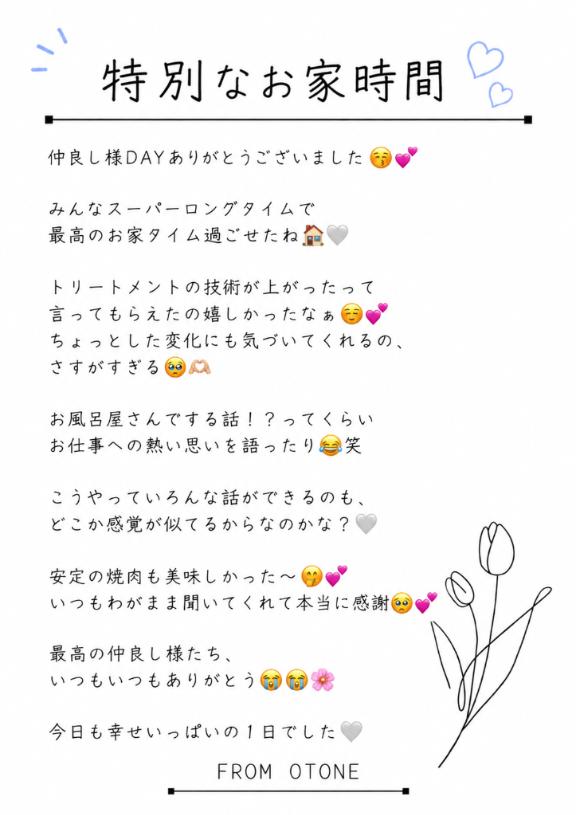 特別なお家時間

仲良し様DAYありがとうございました😚💕

みんなスーパーロングタイムで
最高のお家タイム過ごせたね🏠🤍

トリートメントの技術が上がったって
言ってもらえたの嬉しかったなぁ☺️💕
ちょっとした変化にも気づいてくれるの、
さすがすぎる🥹🫶🏻

お風呂屋さんでする話！？ってくらい
お仕事への熱い思いを語ったり😂笑

こうやっていろんな話ができるのも、
どこか感覚が似てるからなのかな？🤍

安定の焼肉も美味しかった〜🤭💕
いつもわがまま聞いてくれて本当に感謝🥹💕

最高の仲良し様たち、
いつもいつもありがとう😭😭🌸

今日も幸せいっぱいの1日でした🤍

FROM OTONE